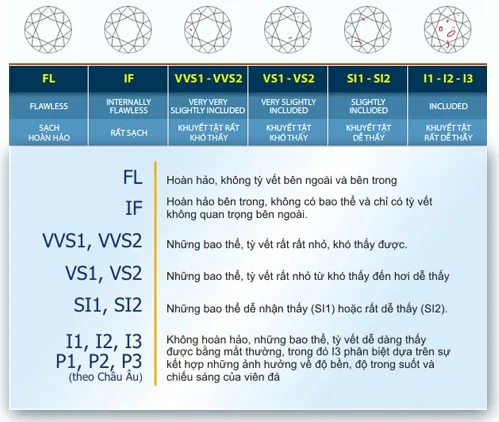 | FL | IF | VVS1 - VVS2 | VS1 - VS2 | SI1 - SI2 | I1 - I2 - I3 |
|---|---|---|---|---|---|
| FLAWLESS | INTERNALLY FLAWLESS | VERY VERY SLIGHTLY INCLUDED | VERY SLIGHTLY INCLUDED | SLIGHTLY INCLUDED | INCLUDED |
| SẠCH HOÀN HẢO | RẤT SẠCH | KHUYẾT TẬT RẤT KHÓ THẤY | KHUYẾT TẬT KHÓ THẤY | KHUYẾT TẬT DỄ THẤY | KHUYẾT TẬT RẤT DỄ THẤY |

FL
Hoàn hảo, không tỳ vết bên ngoài và bên trong

IF
Hoàn hảo bên trong, không có bao thể và chỉ có tỳ vết không quan trọng bên ngoài.

VVS1, VVS2
Những bao thể, tỳ vết rất rất nhỏ, khó thấy được.

VS1, VS2
Những bao thể, tỳ vết rất nhỏ từ khó thấy đến hơi dễ thấy

SI1, SI2
Những bao thể dễ nhận thấy (SI1) hoặc rất dễ thấy (SI2).

I1, I2, I3
P1, P2, P3
(theo Châu Âu)
Không hoàn hảo, những bao thể, tỳ vết dễ dàng thấy được bằng mắt thường, trong đó I3 phân biệt dựa trên sự kết hợp những ảnh hưởng về độ bền, độ trong suốt và chiếu sáng của viên đá